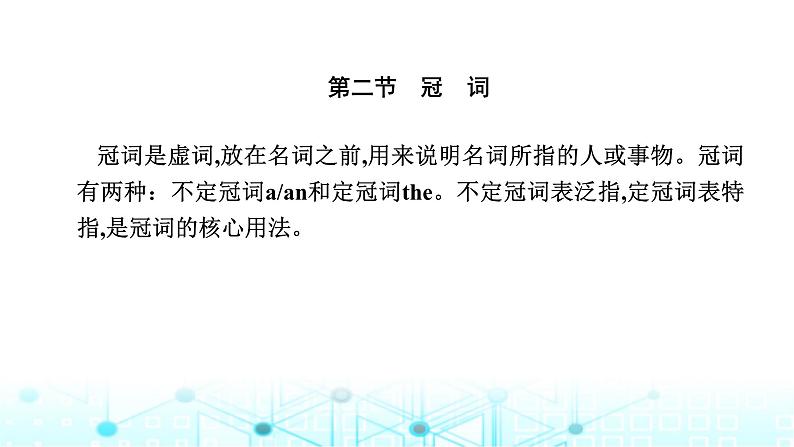 第二节　冠　词

冠词是虚词,放在名词之前,用来说明名词所指的人或事物。冠词有两种：不定冠词a/an和定冠词the。不定冠词表泛指,定冠词表特指,是冠词的核心用法。